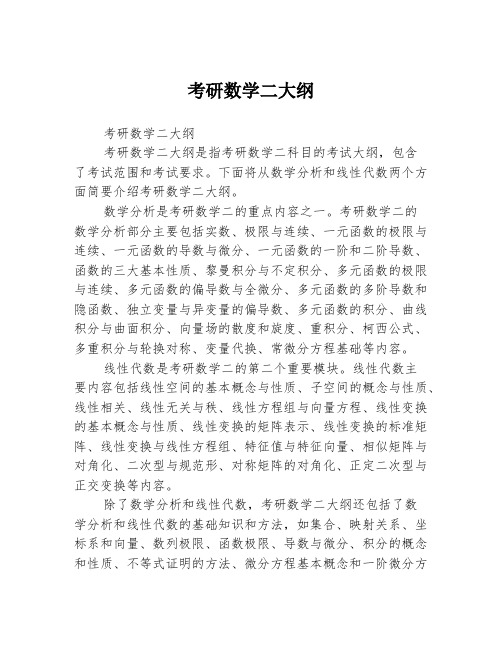 考研数学二大纲

考研数学二大纲

考研数学二大纲是指考研数学二科目的考试大纲，包含了考试范围和考试要求。下面将从数学分析和线性代数两个方面简要介绍考研数学二大纲。

数学分析是考研数学二的重点内容之一。考研数学二的数学分析部分主要包括实数、极限与连续、一元函数的极限与连续、一元函数的导数与微分、一元函数的一阶和二阶导数、函数的三大基本性质、黎曼积分与不定积分、多元函数的极限与连续、多元函数的偏导数与全微分、多元函数的多阶导数和隐函数、独立变量与异变量的偏导数、多元函数的积分、曲线积分与曲面积分、向量场的散度和旋度、重积分、柯西公式、多重积分与轮换对称、变量代换、常微分方程基础等内容。

线性代数是考研数学二的第二个重要模块。线性代数主要内容包括线性空间的基本概念与性质、子空间的概念与性质、线性相关、线性无关与秩、线性方程组与向量方程、线性变换的基本概念与性质、线性变换的矩阵表示、线性变换的标准矩阵、线性变换与线性方程组、特征值与特征向量、相似矩阵与对角化、二次型与规范形、对称矩阵的对角化、正定二次型与正交变换等内容。

除了数学分析和线性代数，考研数学二大纲还包括了数学分析和线性代数的基础知识和方法，如集合、映射关系、坐标系和向量、数列极限、函数极限、导数与微分、积分的概念和性质、不等式证明的方法、微分方程基本概念和一阶微分方